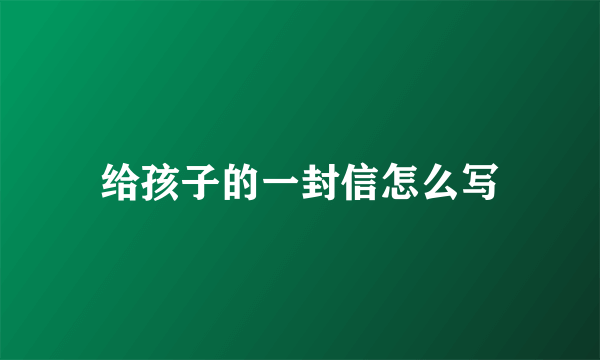 给孩子的一封信怎么写